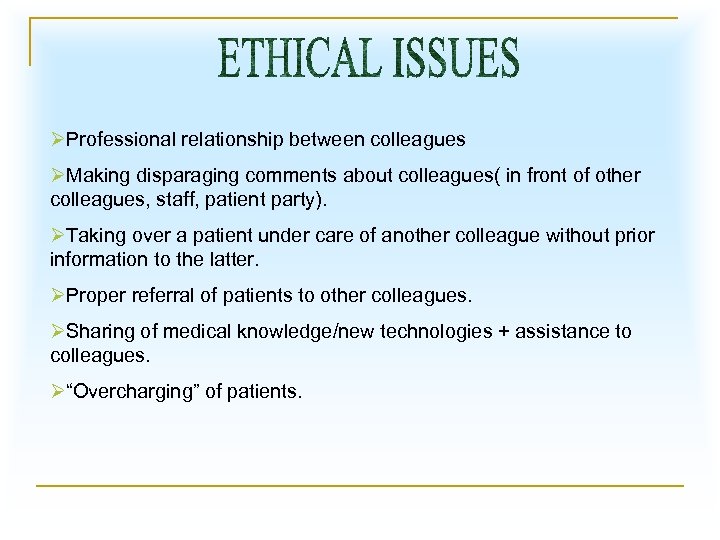 ETHICAL ISSUES

➢Professional relationship between colleagues

➢Making disparaging comments about colleagues( in front of other colleagues, staff, patient party).

➢Taking over a patient under care of another colleague without prior information to the latter.

➢Proper referral of patients to other colleagues.

➢Sharing of medical knowledge/new technologies + assistance to colleagues.

➢“Overcharging” of patients.